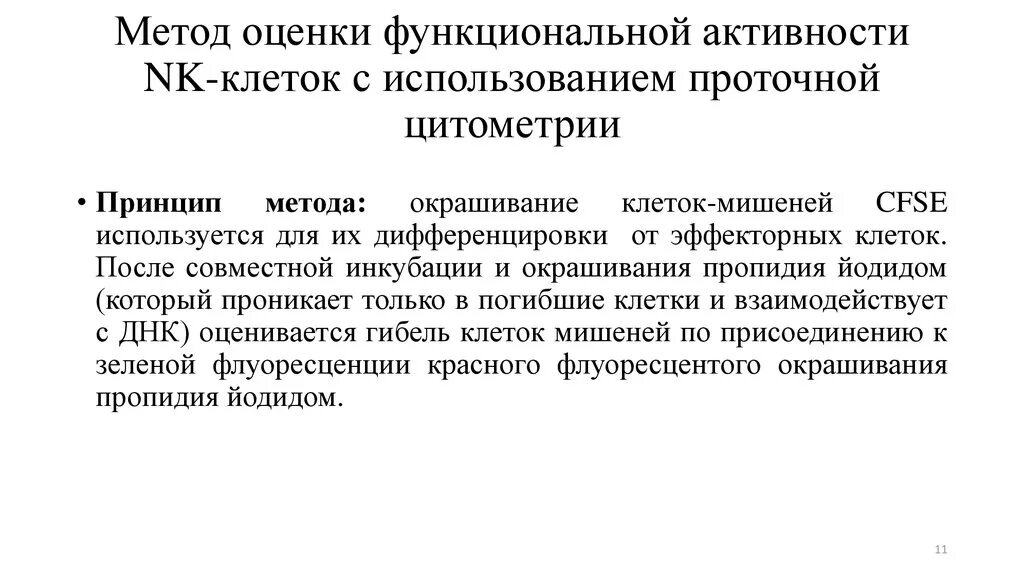 Метод оценки функциональной активности NK-клеток с использованием проточной цитометрии

• Принцип метода: окрашивание клеток-мишеней CFSE используется для их дифференцировки от эффекторных клеток. После совместной инкубации и окрашивания пропидия йодидом (который проникает только в погибшие клетки и взаимодействует с ДНК) оценивается гибель клеток мишеней по присоединению к зеленой флуоресценции красного флуоресцентого окрашивания пропидия йодидом.

11